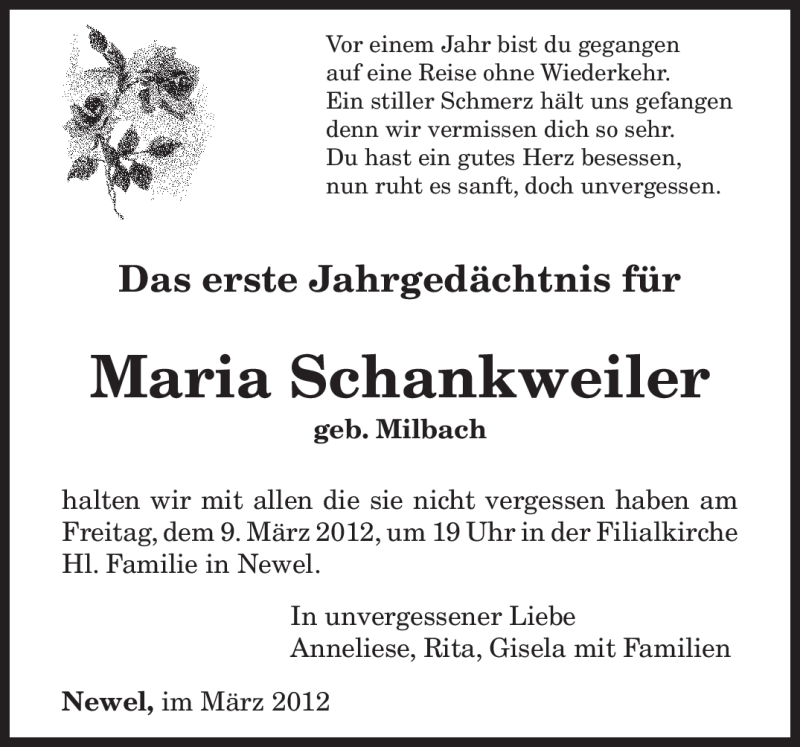 Vor einem Jahr bist du gegangen
auf eine Reise ohne Wiederkehr.
Ein stiller Schmerz hält uns gefangen
denn wir vermissen dich so sehr.
Du hast ein gutes Herz besessen,
nun ruht es sanft, doch unvergessen.

Das erste Jahrgedächtnis für

Maria Schankweiler

geb. Milbach

halten wir mit allen die sie nicht vergessen haben am Freitag, dem 9. März 2012, um 19 Uhr in der Filialkirche Hl. Familie in Newel.

In unvergessener Liebe
Anneliese, Rita, Gisela mit Familien

Newel, im März 2012